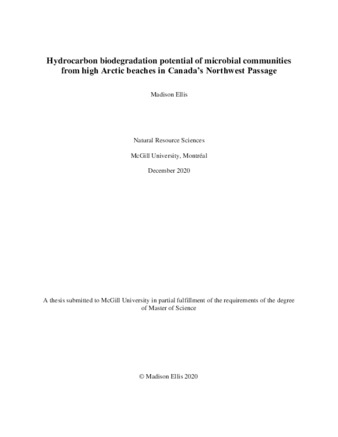 Hydrocarbon biodegradation potential of microbial communities from high Arctic beaches in Canada's Northwest Passage

Madison Ellis

Natural Resource Sciences

McGill University, Montréal

December 2020

A thesis submitted to McGill University in partial fulfillment of the requirements of the degree of Master of Science

© Madison Ellis 2020